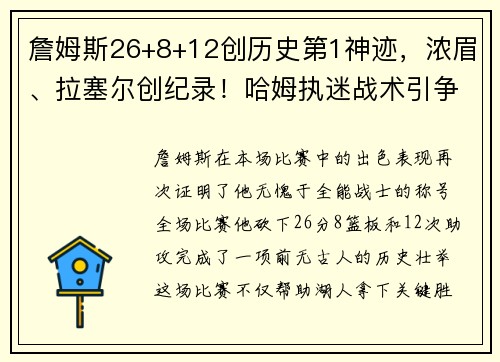 詹姆斯26+8+12创历史第1神迹，浓眉、拉塞尔创纪录！哈姆执迷战术引争

詹姆斯在本场比赛中的出色表现再次证明了他无愧于全能战士的称号全场比赛他砍下26分8篮板和12次助攻完成了一项前无古人的历史壮举这场比赛不仅帮助湖人拿下关键胜